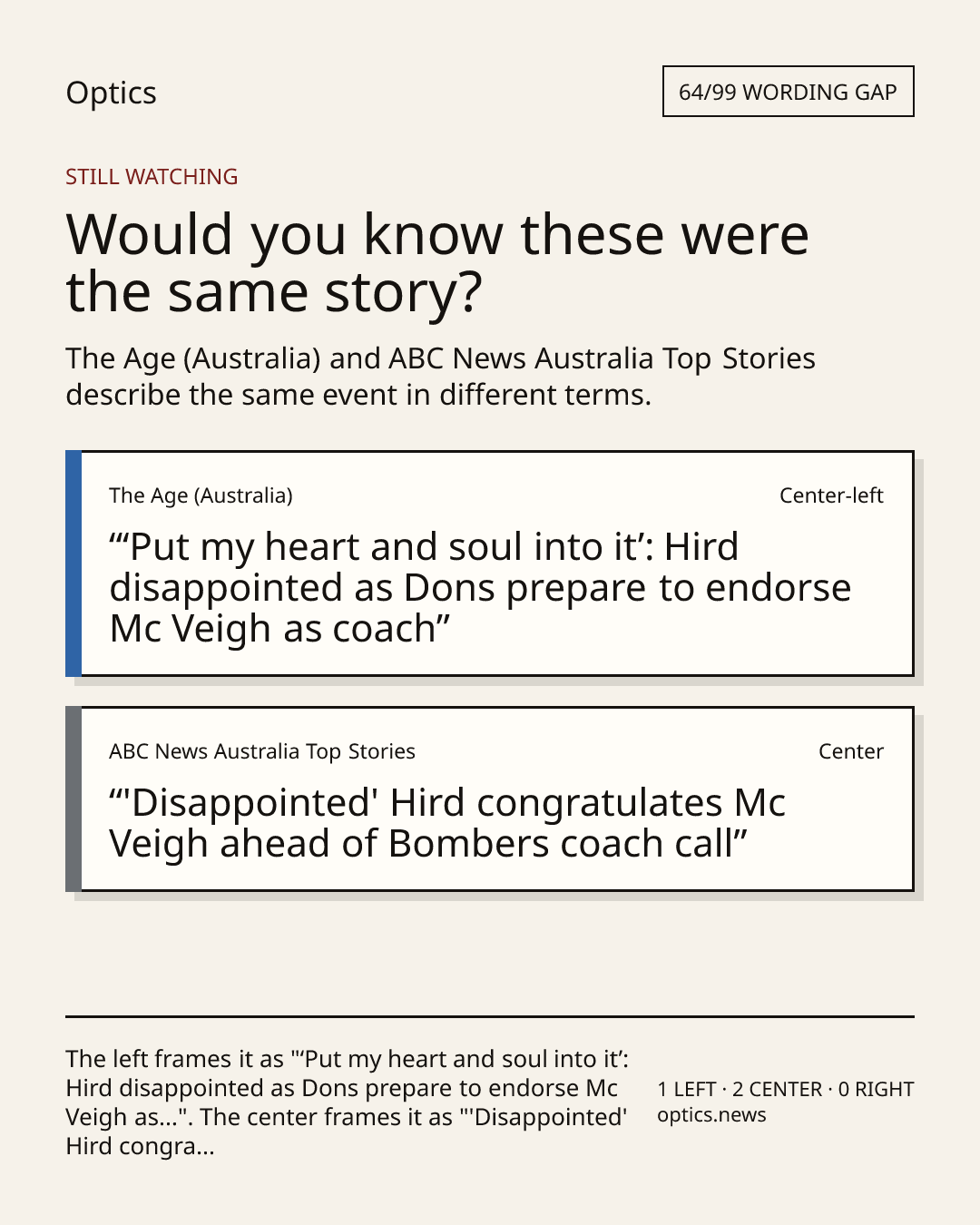 Optics

64/99 WORDING GAP

STILL WATCHING

Would you know these were the same story?

The Age (Australia) and ABC News Australia Top Stories describe the same event in different terms.

The Age (Australia)

Center-left

“‘Put my heart and soul into it’: Hird disappointed as Dons prepare to endorse Mc Veigh as coach”

ABC News Australia Top Stories

Center

“'Disappointed' Hird congratulates Mc Veigh ahead of Bombers coach call”

The left frames it as "‘Put my heart and soul into it’: Hird disappointed as Dons prepare to endorse Mc Veigh as...". The center frames it as "'Disappointed' Hird congra...

1 LEFT · 2 CENTER · 0 RIGHT
optics.news